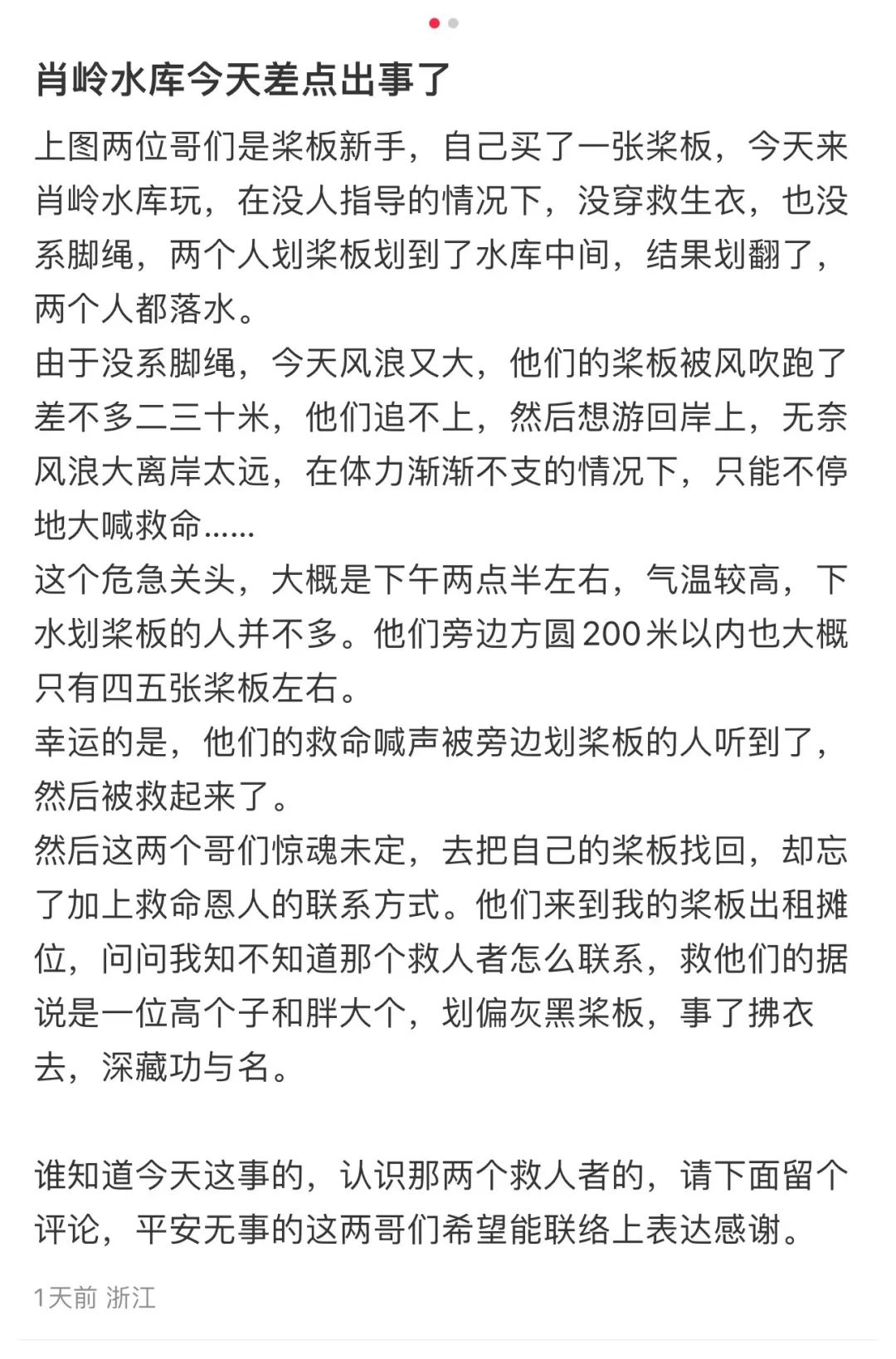 肖岭水库今天差点出事了

上图两位哥们是桨板新手，自己买了一张桨板，今天来肖岭水库玩，在没人指导的情况下，没穿救生衣，也没系脚绳，两个人划桨板划到了水库中间，结果划翻了，两个人都落水。
由于没系脚绳，今天风浪又大，他们的桨板被风吹跑了差不多二三十米，他们追不上，然后想游回岸上，无奈风浪大离岸太远，在体力渐渐不支的情况下，只能不停地大喊救命......
这个危急关头，大概是下午两点半左右，气温较高，下水划桨板的人并不多。他们旁边方圆200米以内也大概只有四五张桨板左右。
幸运的是，他们的救命喊声被旁边划桨板的人听到了，然后被救起来了。
然后这两个哥们惊魂未定，去把自己的桨板找回，却忘了加上救命恩人的联系方式。他们来到我的桨板出租摊位，问问我知不知道那个救人者怎么联系，救他们的据说是一位高个子和胖大个，划偏灰黑桨板，事了拂衣去，深藏功与名。

谁知道今天这事的，认识那两个救人者的，请下面留个评论，平安无事的这两哥们希望能联络上表达感谢。

1天前 浙江